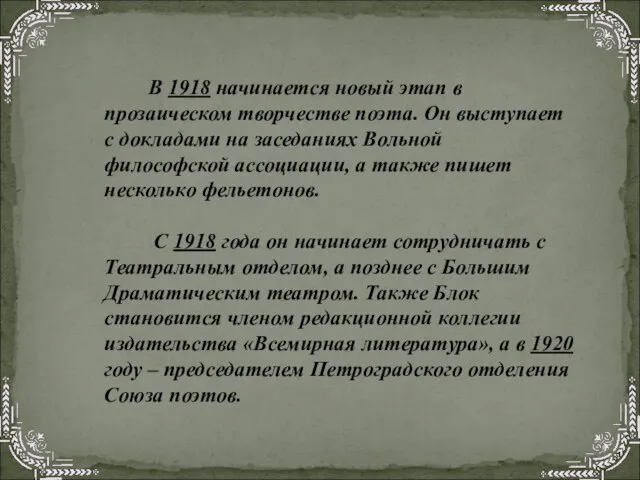 В 1918 начинается новый этап в прозаическом творчестве поэта. Он выступает с докладами на заседаниях Вольной философской ассоциации, а также пишет несколько фельетонов.

С 1918 года он начинает сотрудничать с Театральным отделом, а позднее с Большим Драматическим театром. Также Блок становится членом редакционной коллегии издательства «Всемирная литература», а в 1920 году – председателем Петроградского отделения Союза поэтов.